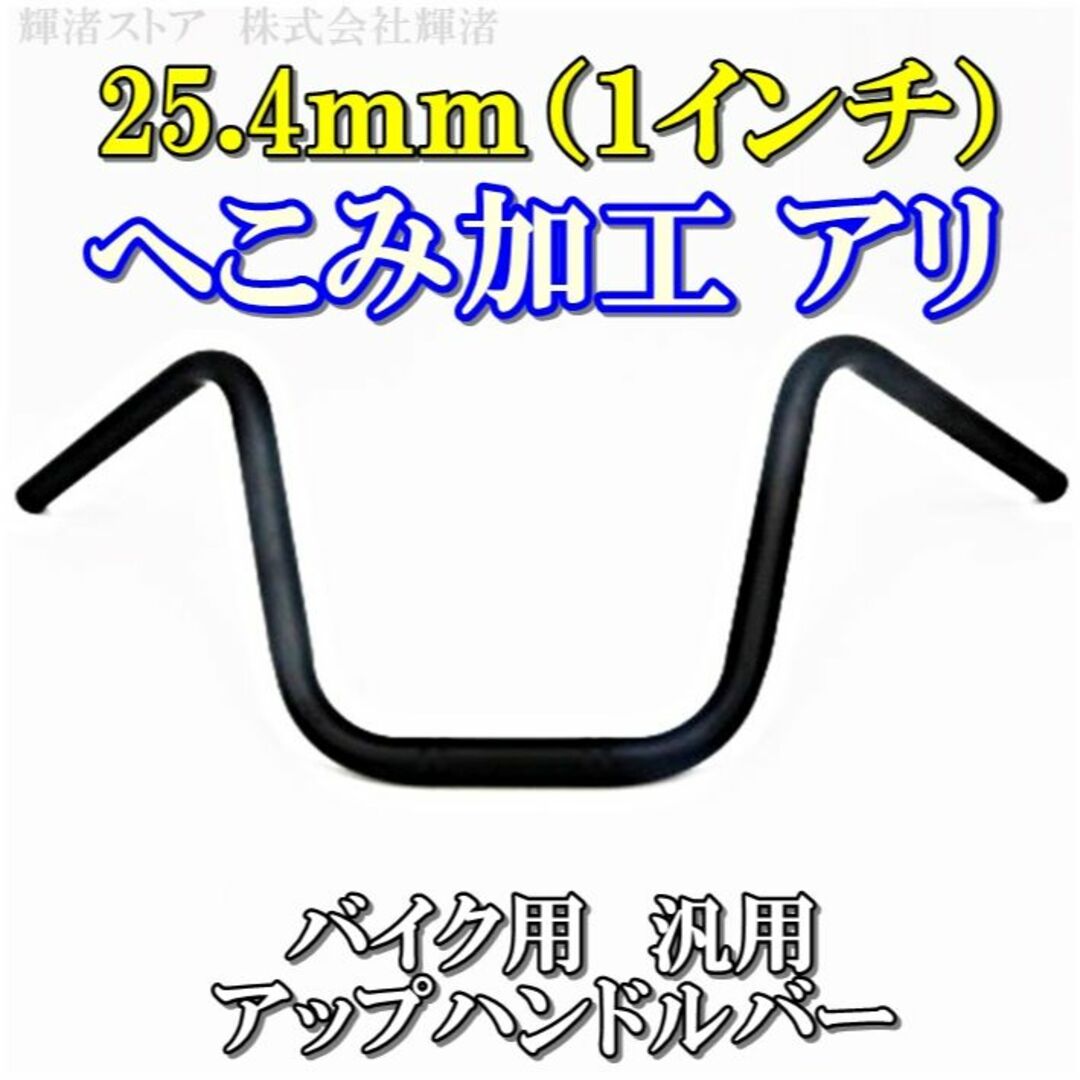 輝渚ストア　株式会社輝渚

25.4mm（1インチ）
へこみ加工 アリ

バイク用　汎用
アップハンドルバー